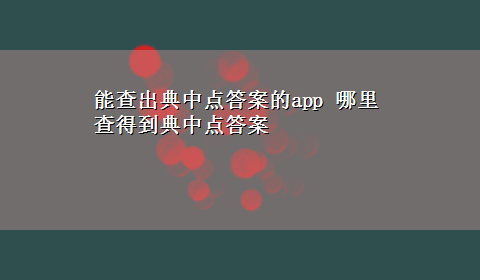 能查出典中点答案的app 哪里查得到典中点答案